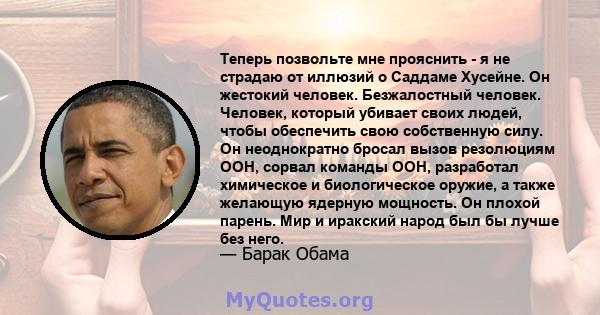 Теперь позвольте мне прояснить - я не страдаю от иллюзий о Саддаме Хусейне. Он жестокий человек. Безжалостный человек. Человек, который убивает своих людей, чтобы обеспечить свою собственную силу. Он неоднократно бросал вызов резолюциям ООН, сорвал команды ООН, разработал химическое и биологическое оружие, а также желающую ядерную мощность. Он плохой парень. Мир и иракский народ был бы лучше без него.
— Барак Обама

MyQuotes.org